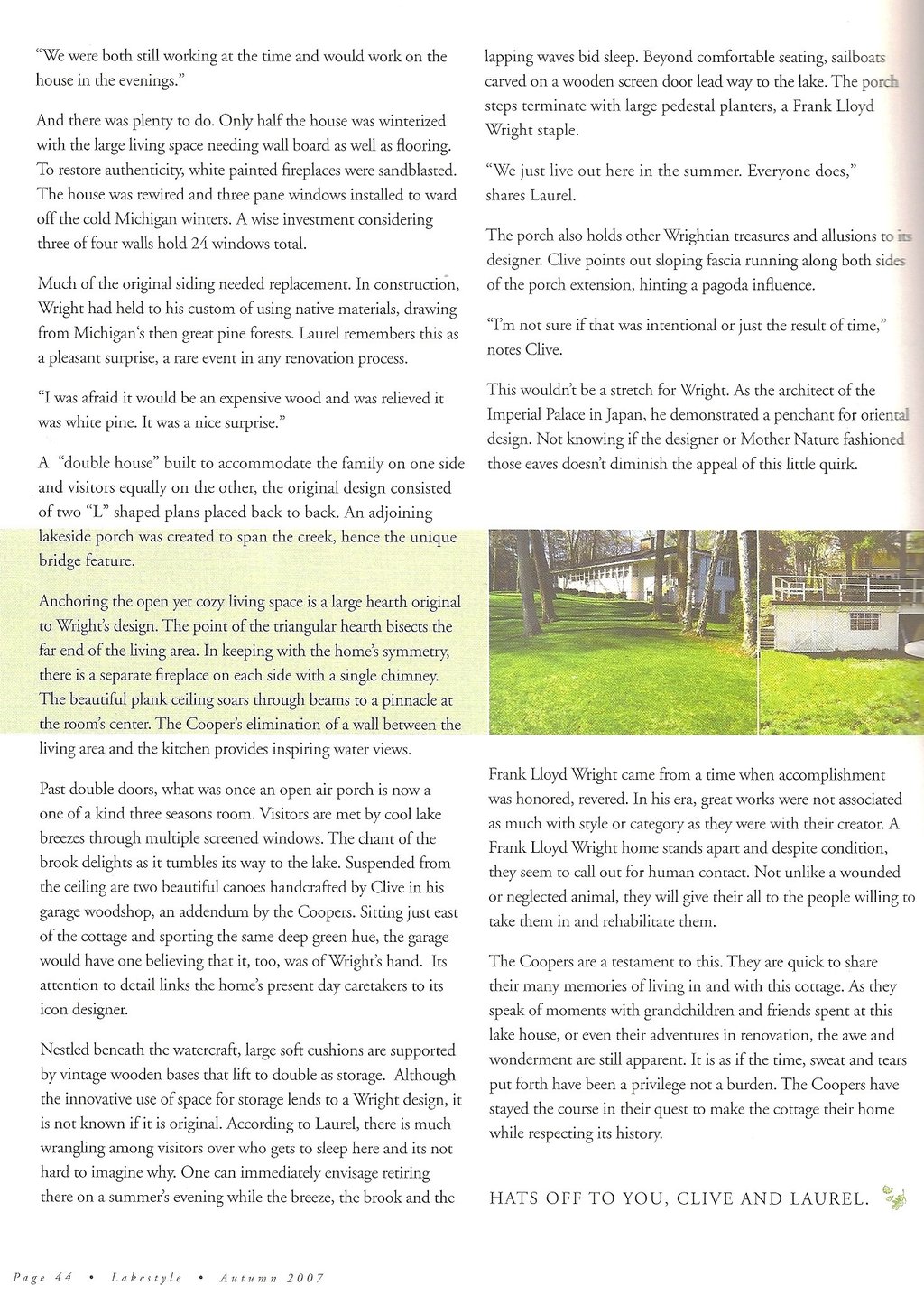 "We were both still working at the time and would work on the house in the evenings."

And there was plenty to do. Only half the house was winterized with the large living space needing wall board as well as flooring. To restore authenticity, white painted fireplaces were sandblasted. The house was rewired and three pane windows installed to ward off the cold Michigan winters. A wise investment considering three of four walls hold 24 windows total.

Much of the original siding needed replacement. In construction, Wright had held to his custom of using native materials, drawing from Michigan's then great pine forests. Laurel remembers this as a pleasant surprise, a rare event in any renovation process.

"I was afraid it would be an expensive wood and was relieved it was white pine. It was a nice surprise."

A "double house" built to accommodate the family on one side and visitors equally on the other, the original design consisted of two "L" shaped plans placed back to back. An adjoining lakeside porch was created to span the creek, hence the unique bridge feature.

Anchoring the open yet cozy living space is a large hearth original to Wright's design. The point of the triangular hearth bisects the far end of the living area. In keeping with the home's symmetry, there is a separate fireplace on each side with a single chimney. The beautiful plank ceiling soars through beams to a pinnacle at the room's center. The Cooper's elimination of a wall between the living area and the kitchen provides inspiring water views.

Past double doors, what was once an open air porch is now a one of a kind three seasons room. Visitors are met by cool lake breezes through multiple screened windows. The chant of the brook delights as it tumbles its way to the lake. Suspended from the ceiling are two beautiful canoes handcrafted by Clive in his garage woodshop, an addendum by the Coopers. Sitting just east of the cottage and sporting the same deep green hue, the garage would have one believing that it, too, was of Wright's hand. Its attention to detail links the home's present day caretakers to its icon designer.

Nestled beneath the watercraft, large soft cushions are supported by vintage wooden bases that lift to double as storage. Although the innovative use of space for storage lends to a Wright design, it is not known if it is original. According to Laurel, there is much wrangling among visitors over who gets to sleep here and its not hard to imagine why. One can immediately envisage retiring there on a summer's evening while the breeze, the brook and the lapping waves bid sleep. Beyond comfortable seating, sailboats carved on a wooden screen door lead way to the lake. The porch steps terminate with large pedestal planters, a Frank Lloyd Wright staple.

"We just live out here in the summer. Everyone does," shares Laurel.

The porch also holds other Wrightian treasures and allusions to its designer. Clive points out sloping fascia running along both sides of the porch extension, hinting a pagoda influence.

"I'm not sure if that was intentional or just the result of time," notes Clive.

This wouldn't be a stretch for Wright. As the architect of the Imperial Palace in Japan, he demonstrated a penchant for oriental design. Not knowing if the designer or Mother Nature fashioned those eaves doesn't diminish the appeal of this little quirk.

Frank Lloyd Wright came from a time when accomplishment was honored, revered. In his era, great works were not associated as much with style or category as they were with their creator. A Frank Lloyd Wright home stands apart and despite condition, they seem to call out for human contact. Not unlike a wounded or neglected animal, they will give their all to the people willing to take them in and rehabilitate them.

The Coopers are a testament to this. They are quick to share their many memories of living in and with this cottage. As they speak of moments with grandchildren and friends spent at this lake house, or even their adventures in renovation, the awe and wonderment are still apparent. It is as if the time, sweat and tears put forth have been a privilege not a burden. The Coopers have stayed the course in their quest to make the cottage their home while respecting its history.

HATS OFF TO YOU, CLIVE AND LAUREL.

Page 44 • Lakestyle • Autumn 2007